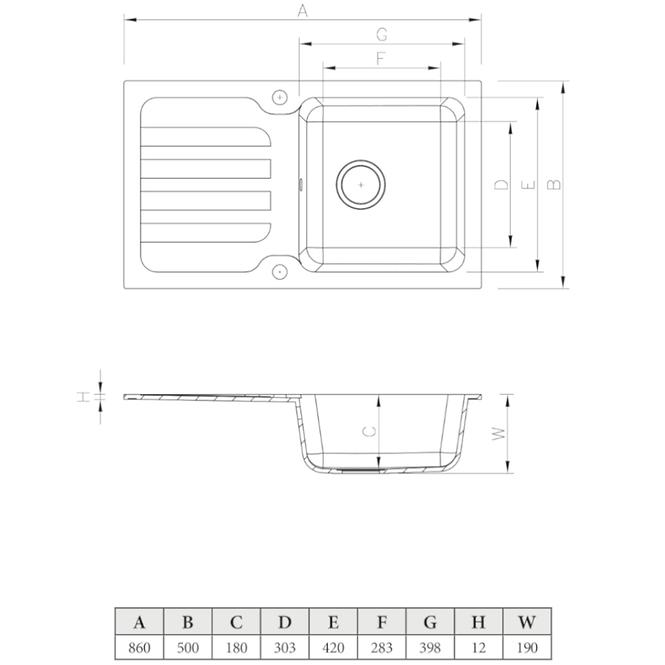 A

G

F

D

E

B

H

C

W

| A | B | C | D | E | F | G | H | W |
|---|---|---|---|---|---|---|---|---|
| 860 | 500 | 180 | 303 | 420 | 283 | 398 | 12 | 190 |